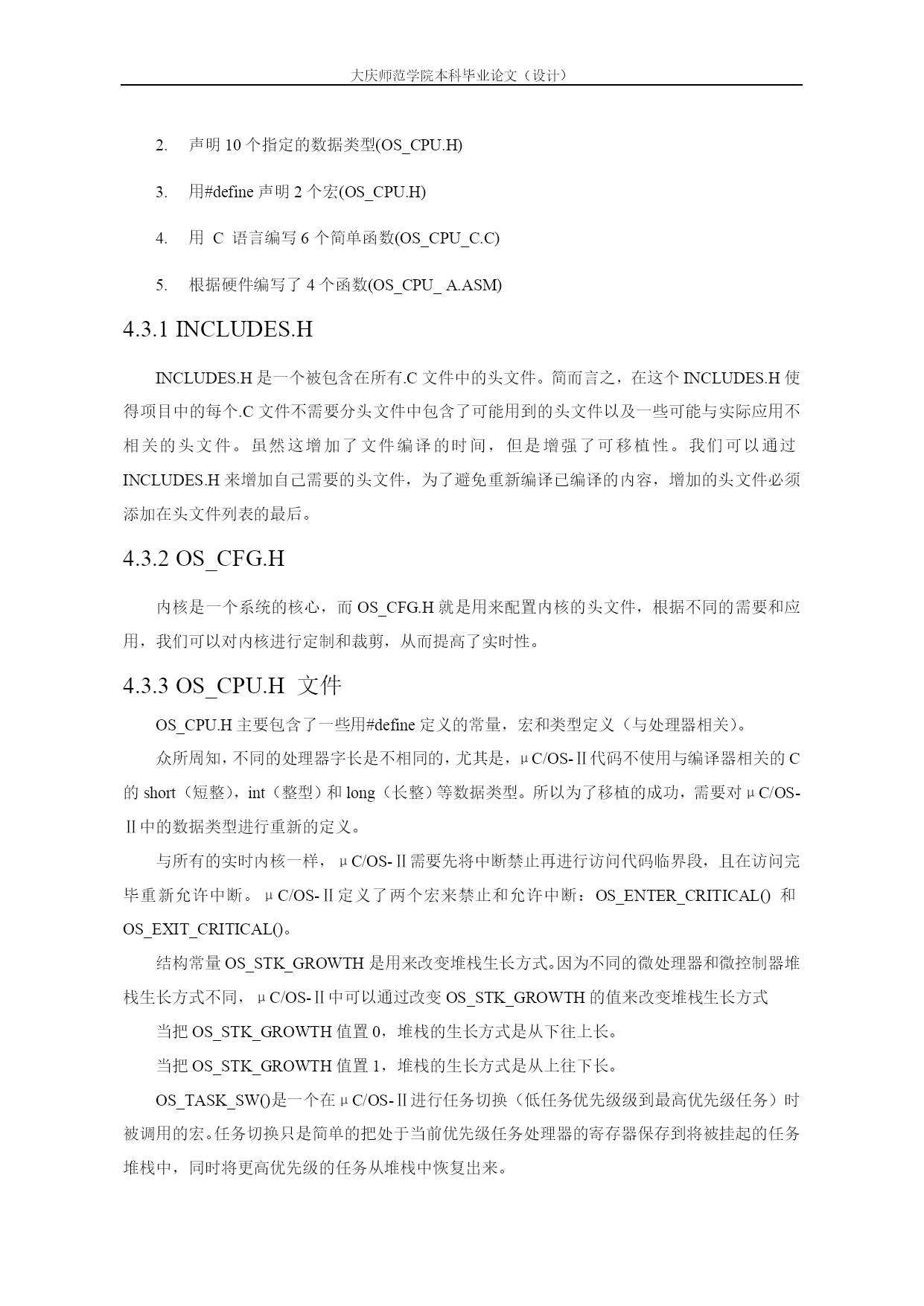 大庆师范学院本科毕业论文（设计）

2. 声明 10 个指定的数据类型(OS_CPU.H)

3. 用#define 声明 2 个宏(OS_CPU.H)

4. 用 C 语言编写 6 个简单函数(OS_CPU_C.C)

5. 根据硬件编写了 4 个函数(OS_CPU_ A.ASM)

4.3.1 INCLUDES.H

INCLUDES.H 是一个被包含在所有.C 文件中的头文件。简而言之，在这个 INCLUDES.H 使得项目中的每个.C 文件不需要分头文件中包含了可能用到的头文件以及一些可能与实际应用不相关的头文件。虽然这增加了文件编译的时间，但是增强了可移植性。我们可以通过 INCLUDES.H 来增加自己需要的头文件，为了避免重新编译已编译的内容，增加的头文件必须添加在头文件列表的最后。

4.3.2 OS_CFG.H

内核是一个系统的核心，而 OS_CFG.H 就是用来配置内核的头文件，根据不同的需要和应用，我们可以对内核进行定制和裁剪，从而提高了实时性。

4.3.3 OS_CPU.H 文件

OS_CPU.H 主要包含了一些用#define 定义的常量，宏和类型定义（与处理器相关）。

众所周知，不同的处理器字长是不相同的，尤其是，μC/OS-Ⅱ代码不使用与编译器相关的 C 的 short（短整），int（整型）和 long（长整）等数据类型。所以为了移植的成功，需要对μC/OS-Ⅱ中的数据类型进行重新的定义。

与所有的实时内核一样，μC/OS-Ⅱ需要先将中断禁止再进行访问代码临界段，且在访问完毕重新允许中断。μC/OS-Ⅱ定义了两个宏来禁止和允许中断：OS_ENTER_CRITICAL() 和 OS_EXIT_CRITICAL()。

结构常量 OS_STK_GROWTH 是用来改变堆栈生长方式。因为不同的微处理器和微控制器堆栈生长方式不同，μC/OS-Ⅱ中可以通过改变 OS_STK_GROWTH 的值来改变堆栈生长方式

当把 OS_STK_GROWTH 值置 0，堆栈的生长方式是从下往上长。

当把 OS_STK_GROWTH 值置 1，堆栈的生长方式是从上往下长。

OS_TASK_SW()是一个在μC/OS-Ⅱ进行任务切换（低任务优先级级到最高优先级任务）时被调用的宏。任务切换只是简单的把处于当前优先级任务处理器的寄存器保存到将被挂起的任务堆栈中，同时将更高优先级的任务从堆栈中恢复出来。